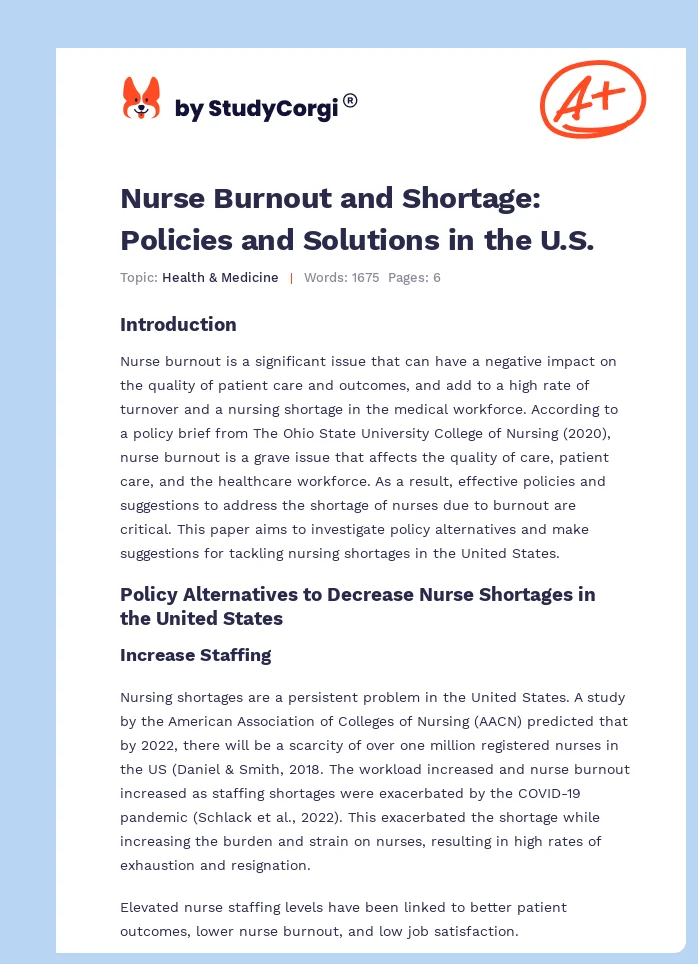 by StudyCorgi®

A+

Nurse Burnout and Shortage: Policies and Solutions in the U.S.

Topic: Health & Medicine | Words: 1675 Pages: 6

Introduction

Nurse burnout is a significant issue that can have a negative impact on the quality of patient care and outcomes, and add to a high rate of turnover and a nursing shortage in the medical workforce. According to a policy brief from The Ohio State University College of Nursing (2020), nurse burnout is a grave issue that affects the quality of care, patient care, and the healthcare workforce. As a result, effective policies and suggestions to address the shortage of nurses due to burnout are critical. This paper aims to investigate policy alternatives and make suggestions for tackling nursing shortages in the United States.

Policy Alternatives to Decrease Nurse Shortages in the United States

Increase Staffing

Nursing shortages are a persistent problem in the United States. A study by the American Association of Colleges of Nursing (AACN) predicted that by 2022, there will be a scarcity of over one million registered nurses in the US (Daniel & Smith, 2018. The workload increased and nurse burnout increased as staffing shortages were exacerbated by the COVID-19 pandemic (Schlack et al., 2022). This exacerbated the shortage while increasing the burden and strain on nurses, resulting in high rates of exhaustion and resignation.

Elevated nurse staffing levels have been linked to better patient outcomes, lower nurse burnout, and low job satisfaction.